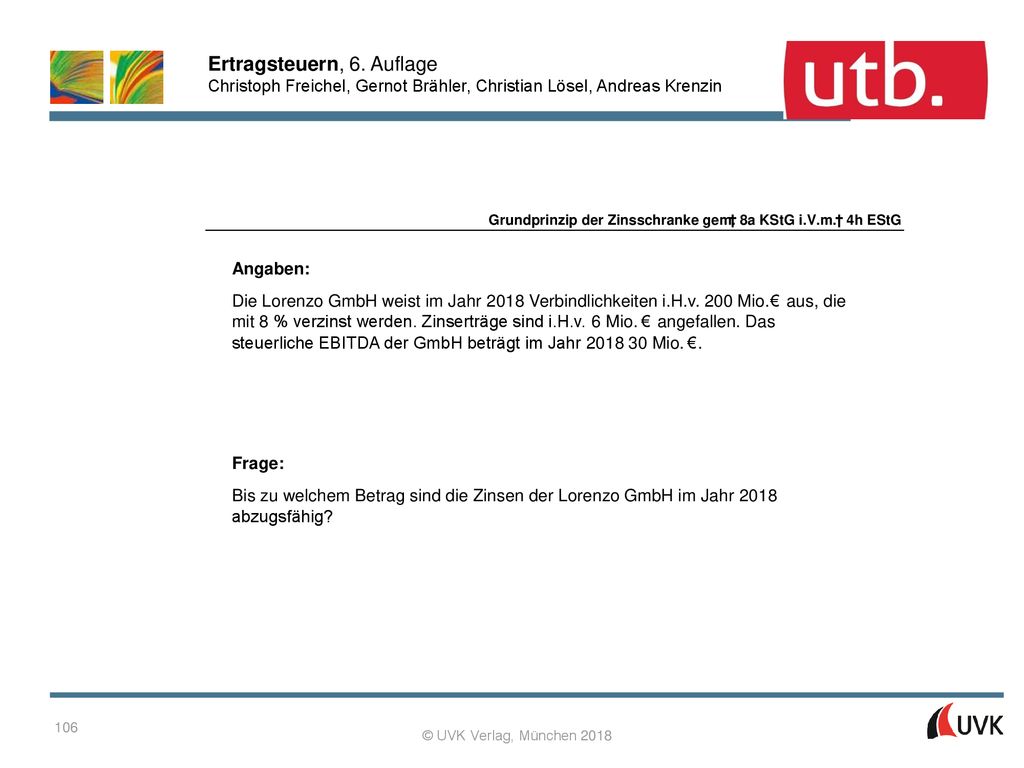 Ertragsteuern, 6. Auflage
Christoph Freichel, Gernot Brähler, Christian Lösel, Andreas Krenzin

utb.

Grundprinzip der Zinsschranke gem† 8a KStG i.V.m.† 4h EStG

Angaben:

Die Lorenzo GmbH weist im Jahr 2018 Verbindlichkeiten i.H.v. 200 Mio.€ aus, die mit 8 % verzinst werden. Zinserträge sind i.H.v. 6 Mio. € angefallen. Das steuerliche EBITDA der GmbH beträgt im Jahr 2018 30 Mio. €.

Frage:

Bis zu welchem Betrag sind die Zinsen der Lorenzo GmbH im Jahr 2018 abzugsfähig?

106

© UVK Verlag, München 2018

UVK